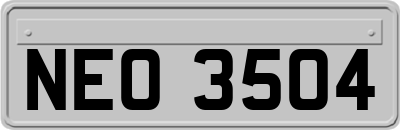 NEO 3504